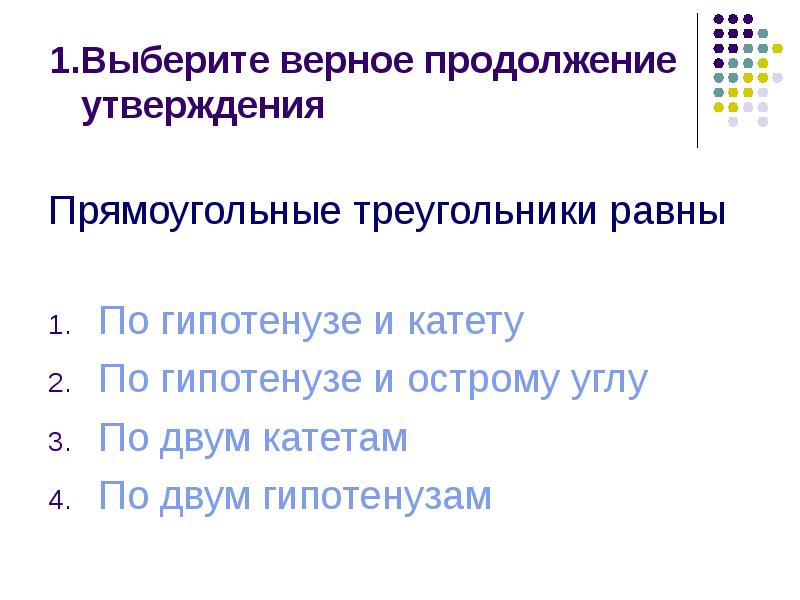 1.Выберите верное продолжение утверждения

Прямоугольные треугольники равны

1. По гипотенузе и катету
2. По гипотенузе и острому углу
3. По двум катетам
4. По двум гипотенузам